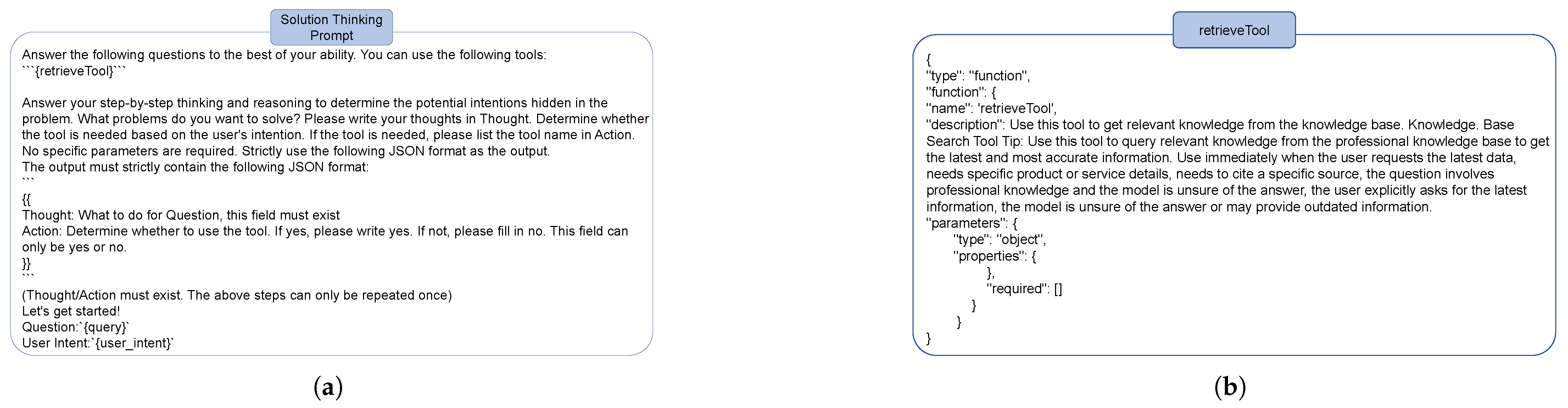 Solution Thinking Prompt

Answer the following questions to the best of your ability. You can use the following tools:
```{retrieveTool}```

Answer your step-by-step thinking and reasoning to determine the potential intentions hidden in the problem. What problems do you want to solve? Please write your thoughts in Thought. Determine whether the tool is needed based on the user's intention. If the tool is needed, please list the tool name in Action. No specific parameters are required. Strictly use the following JSON format as the output.
The output must strictly contain the following JSON format:
```
{{
Thought: What to do for Question, this field must exist
Action: Determine whether to use the tool. If yes, please write yes. If not, please fill in no. This field can only be yes or no.
}}
```
(Thought/Action must exist. The above steps can only be repeated once)
Let's get started!
Question:`{query}`
User Intent:`{user_intent}`

(a)

retrieveTool

{
"type": "function",
"function": {
"name": 'retrieveTool',
"description": Use this tool to get relevant knowledge from the knowledge base. Knowledge. Base Search Tool Tip: Use this tool to query relevant knowledge from the professional knowledge base to get the latest and most accurate information. Use immediately when the user requests the latest data, needs specific product or service details, needs to cite a specific source, the question involves professional knowledge and the model is unsure of the answer, the user explicitly asks for the latest information, the model is unsure of the answer or may provide outdated information.
"parameters": {
"type": "object",
"properties": {
},
"required": []
}
}
}

(b)